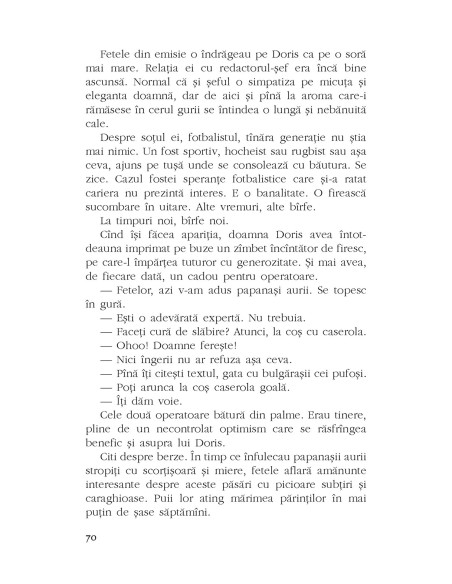 Fetele din emisie o îndrăgeau pe Doris ca pe o soră mai mare. Relația ei cu redactorul-șef era încă bine ascunsă. Normal că și șeful o simpatiza pe micuța și eleganta doamnă, dar de aici și pînă la aroma care-i rămăsese în cerul gurii se întindea o lungă și nebănuită cale.

Despre soțul ei, fotbalistul, tînăra generație nu știa mai nimic. Un fost sportiv, hocheist sau rugbist sau așa ceva, ajuns pe tușă unde se consolează cu băutura. Se zice. Cazul fostei speranțe fotbalistice care și-a ratat cariera nu prezintă interes. E o banalitate. O firească sucombare în uitare. Alte vremuri, alte bîrfe.

La timpuri noi, bîrfe noi.

Cînd își făcea apariția, doamna Doris avea întotdeauna imprimat pe buze un zîmbet încîntător de firesc, pe care-l împărțea tuturor cu generozitate. Și mai avea, de fiecare dată, un cadou pentru operatoare.

— Fetelor, azi v-am adus papanași aurii. Se topesc în gură.

— Ești o adevărată expertă. Nu trebuia.

— Faceți cură de slăbire? Atunci, la coș cu caserola.

— Ohoo! Doamne ferește!

— Nici îngerii nu ar refuza așa ceva.

— Pînă îți citești textul, gata cu bulgărașii cei pufoși.

— Poți arunca la coș caserola goală.

— Îți dăm voie.

Cele două operatoare bătură din palme. Erau tinere, pline de un necontrolat optimism care se răsfrîngea benefic și asupra lui Doris.

Citi despre berze. În timp ce înfulecau papanașii aurii stropiți cu scorțișoară și miere, fetele aflară amănunte interesante despre aceste păsări cu picioare subțiri și caraghioase. Puii lor ating mărimea părinților în mai puțin de șase săptămîni.

70